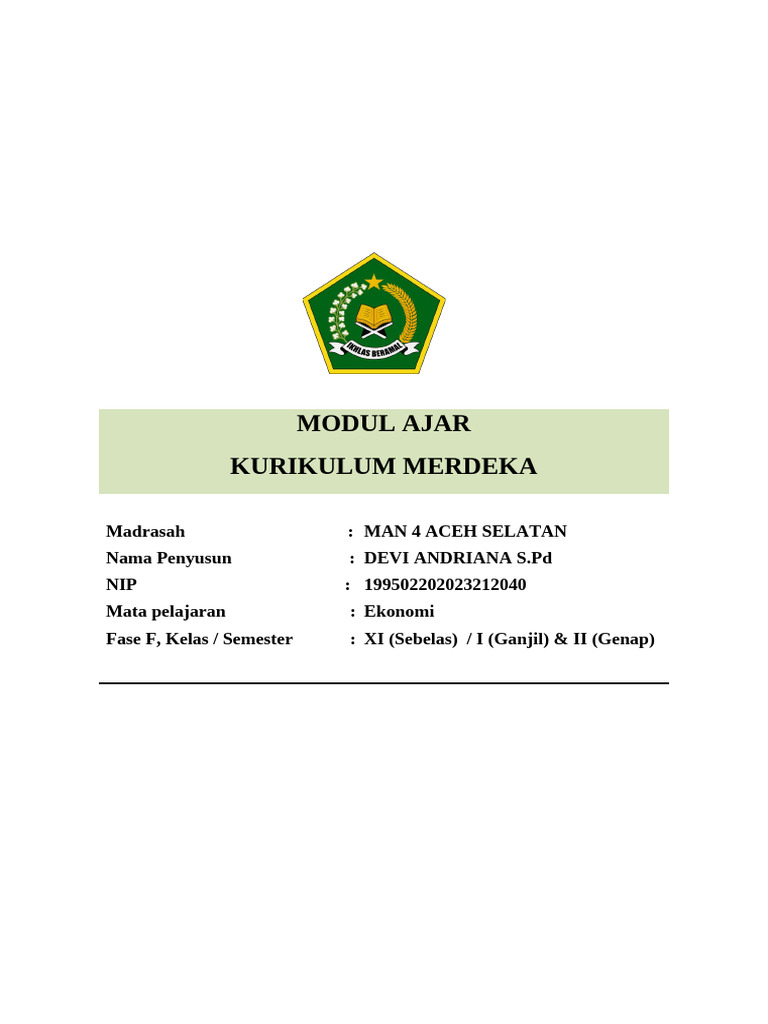 IKHLAS BERAMAL

MODUL AJAR

KURIKULUM MERDEKA

Madrasah : MAN 4 ACEH SELATAN
Nama Penyusun : DEVI ANDRIANA S.Pd
NIP : 199502202023212040
Mata pelajaran : Ekonomi
Fase F, Kelas / Semester : XI (Sebelas) / I (Ganjil) & II (Genap)